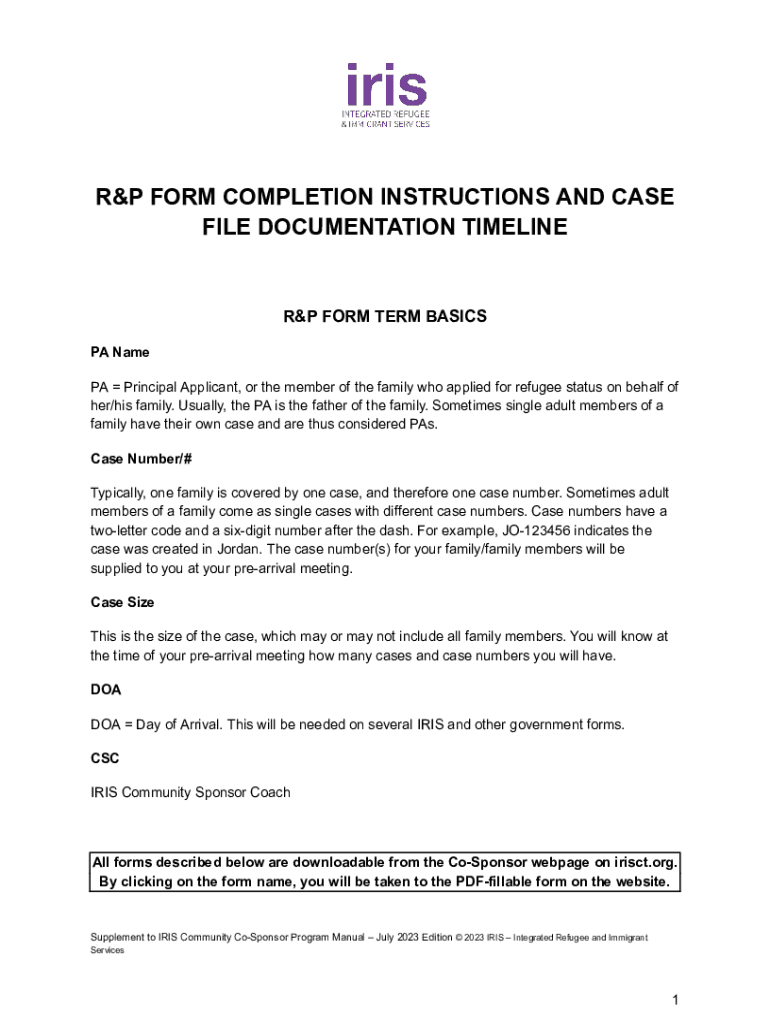 iris
INTEGRATED REFUGEE
& IMMIGRANT SERVICES

R&P FORM COMPLETION INSTRUCTIONS AND CASE FILE DOCUMENTATION TIMELINE

R&P FORM TERM BASICS

PA Name

PA = Principal Applicant, or the member of the family who applied for refugee status on behalf of her/his family. Usually, the PA is the father of the family. Sometimes single adult members of a family have their own case and are thus considered PAs.

Case Number/#

Typically, one family is covered by one case, and therefore one case number. Sometimes adult members of a family come as single cases with different case numbers. Case numbers have a two-letter code and a six-digit number after the dash. For example, JO-123456 indicates the case was created in Jordan. The case number(s) for your family/family members will be supplied to you at your pre-arrival meeting.

Case Size

This is the size of the case, which may or may not include all family members. You will know at the time of your pre-arrival meeting how many cases and case numbers you will have.

DOA

DOA = Day of Arrival. This will be needed on several IRIS and other government forms.

CSC

IRIS Community Sponsor Coach

All forms described below are downloadable from the Co-Sponsor webpage on irisct.org. By clicking on the form name, you will be taken to the PDF-fillable form on the website.

Supplement to IRIS Community Co-Sponsor Program Manual – July 2023 Edition © 2023 IRIS – Integrated Refugee and Immigrant Services

1